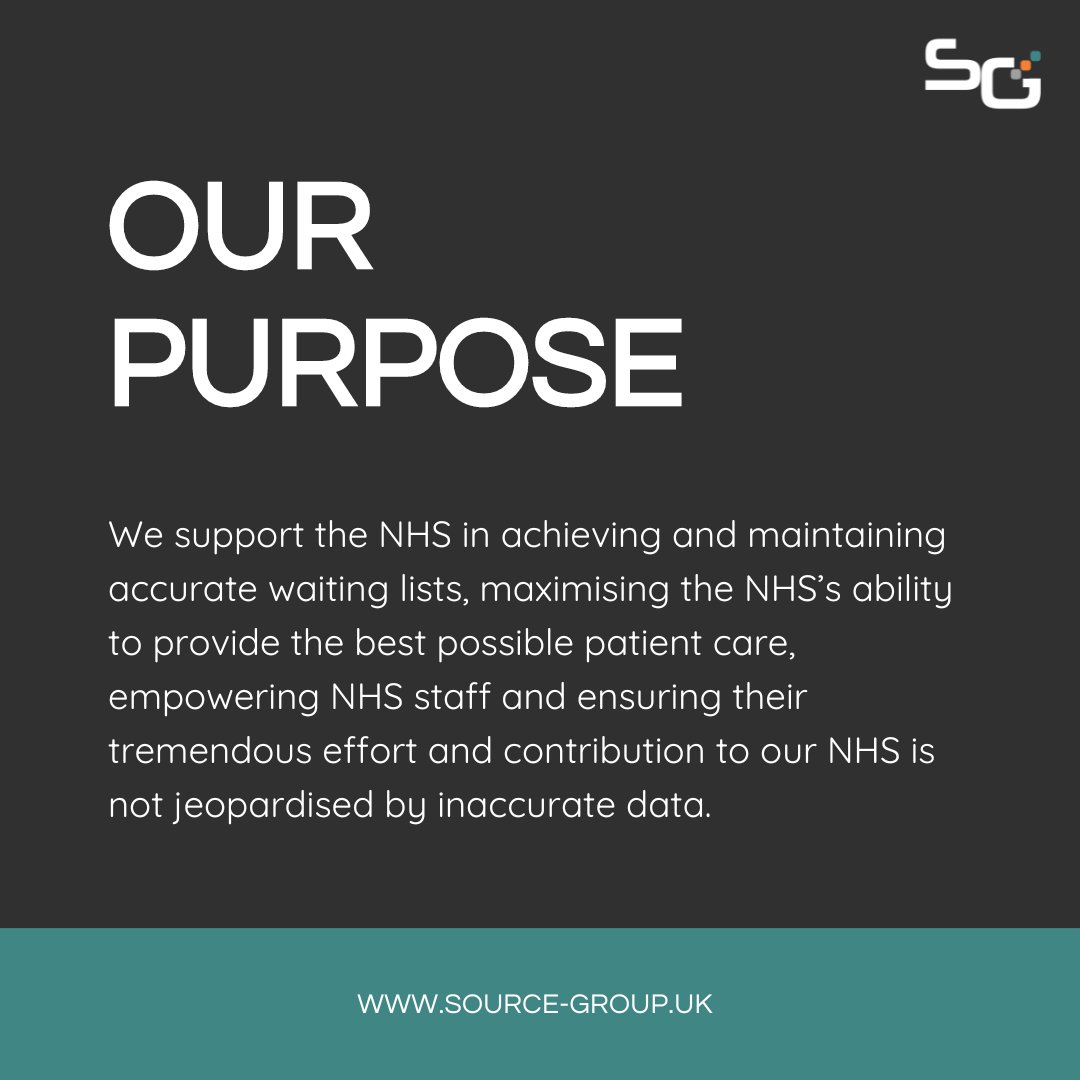 SG

OUR
PURPOSE

We support the NHS in achieving and maintaining accurate waiting lists, maximising the NHS's ability to provide the best possible patient care, empowering NHS staff and ensuring their tremendous effort and contribution to our NHS is not jeopardised by inaccurate data.

WWW.SOURCE-GROUP.UK